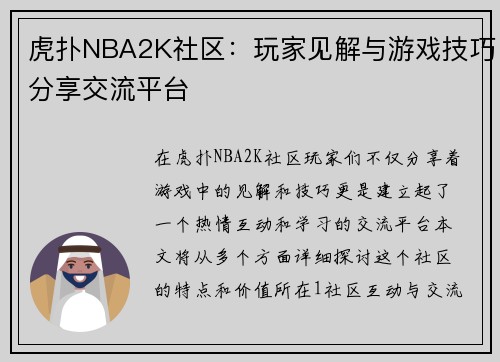 虎扑NBA2K社区：玩家见解与游戏技巧分享交流平台

在虎扑NBA2K社区玩家们不仅分享着游戏中的见解和技巧更是建立起了一个热情互动和学习的交流平台本文将从多个方面详细探讨这个社区的特点和价值所在1社区互动与交流